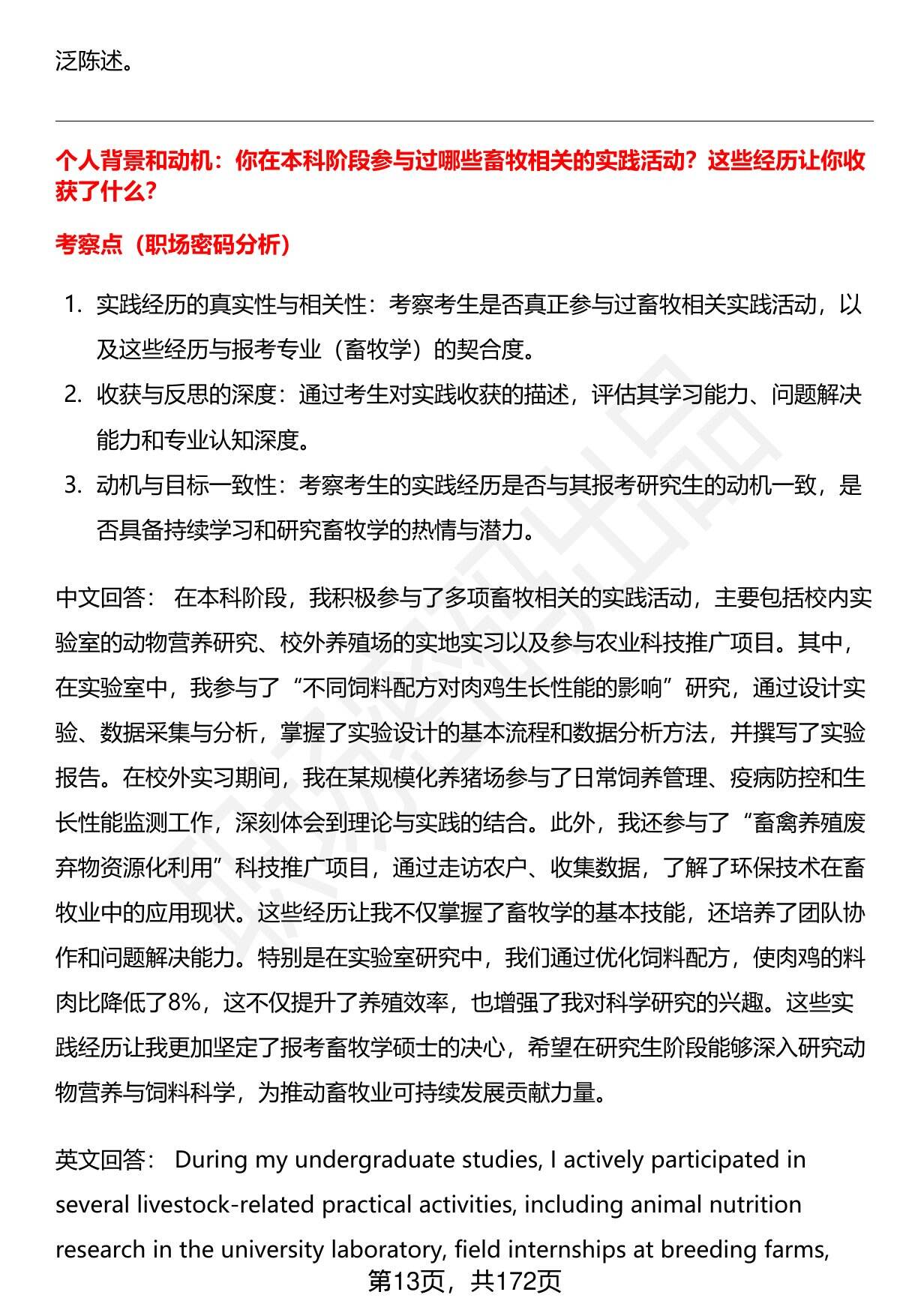 泛陈述。

个人背景和动机：你在本科阶段参与过哪些畜牧相关的实践活动？这些经历让你收获了什么？

考察点（职场密码分析）

1. 实践经历的真实性与相关性：考察考生是否真正参与过畜牧相关实践活动，以及这些经历与报考专业（畜牧学）的契合度。
2. 收获与反思的深度：通过考生对实践收获的描述，评估其学习能力、问题解决能力和专业认知深度。
3. 动机与目标一致性：考察考生的实践经历是否与其报考研究生的动机一致，是否具备持续学习和研究畜牧学的热情与潜力。

中文回答： 在本科阶段，我积极参与了多项畜牧相关的实践活动，主要包括校内实验室的动物营养研究、校外养殖场的实地实习以及参与农业科技推广项目。其中，在实验室中，我参与了“不同饲料配方对肉鸡生长性能的影响”研究，通过设计实验、数据采集与分析，掌握了实验设计的基本流程和数据分析方法，并撰写了实验报告。在校外实习期间，我在某规模化养猪场参与了日常饲养管理、疫病防控和生长性能监测工作，深刻体会到理论与实践的结合。此外，我还参与了“畜禽养殖废弃物资源化利用”科技推广项目，通过走访农户、收集数据，了解了环保技术在畜牧业中的应用现状。这些经历让我不仅掌握了畜牧学的基本技能，还培养了团队协作和问题解决能力。特别是在实验室研究中，我们通过优化饲料配方，使肉鸡的料肉比降低了8%，这不仅提升了养殖效率，也增强了我对科学研究的兴趣。这些实践经历让我更加坚定了报考畜牧学硕士的决心，希望在研究生阶段能够深入研究动物营养与饲料科学，为推动畜牧业可持续发展贡献力量。

英文回答： During my undergraduate studies, I actively participated in several livestock-related practical activities, including animal nutrition research in the university laboratory, field internships at breeding farms,

第13页，共172页